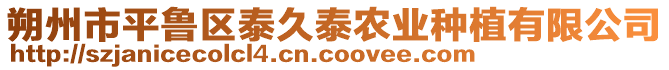 朔州市平鲁区泰久泰农业种植有限公司
http://szjanicecolcl4.cn.coovee.com